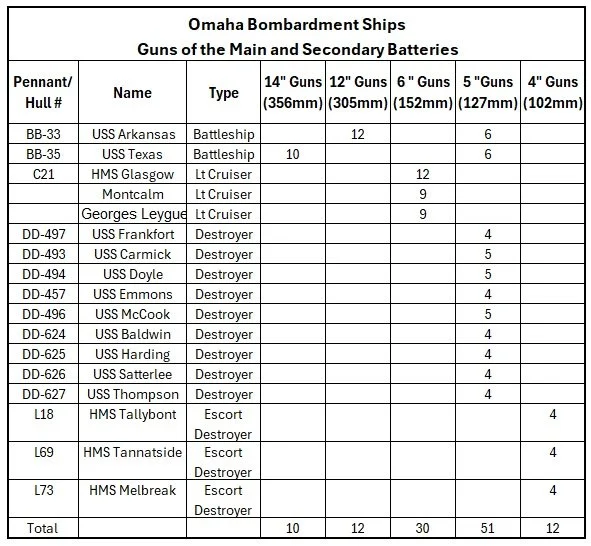 Omaha Bombardment Ships
Guns of the Main and Secondary Batteries

| Pennant/ Hull # | Name | Type | 14" Guns (356mm) | 12" Guns (305mm) | 6 " Guns (152mm) | 5 "Guns (127mm) | 4" Guns (102mm) |
|---|---|---|---|---|---|---|---|
| BB-33 | USS Arkansas | Battleship | | 12 | | 6 | |
| BB-35 | USS Texas | Battleship | 10 | | | 6 | |
| C21 | HMS Glasgow | Lt Cruiser | | | 12 | | |
| | Montcalm | Lt Cruiser | | | 9 | | |
| | Georges Leygue | Lt Cruiser | | | 9 | | |
| DD-497 | USS Frankfort | Destroyer | | | | 4 | |
| DD-493 | USS Carmick | Destroyer | | | | 5 | |
| DD-494 | USS Doyle | Destroyer | | | | 5 | |
| DD-457 | USS Emmons | Destroyer | | | | 4 | |
| DD-496 | USS McCook | Destroyer | | | | 5 | |
| DD-624 | USS Baldwin | Destroyer | | | | 4 | |
| DD-625 | USS Harding | Destroyer | | | | 4 | |
| DD-626 | USS Satterlee | Destroyer | | | | 4 | |
| DD-627 | USS Thompson | Destroyer | | | | 4 | |
| L18 | HMS Tallybont | Escort Destroyer | | | | | 4 |
| L69 | HMS Tannatside | Escort Destroyer | | | | | 4 |
| L73 | HMS Melbreak | Escort Destroyer | | | | | 4 |
| Total | | | 10 | 12 | 30 | 51 | 12 |